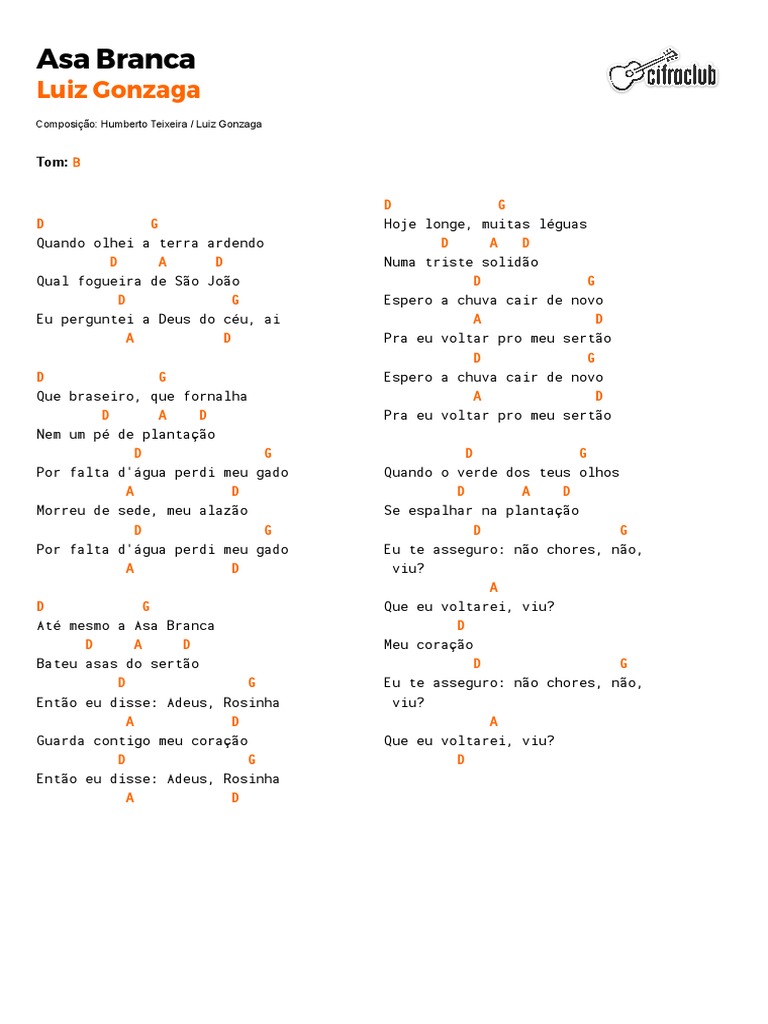 Asa Branca
Luiz Gonzaga

cifraclub

Composição: Humberto Teixeira / Luiz Gonzaga

Tom: B

D G
Quando olhei a terra ardendo
D A D
Qual fogueira de São João
D G
Eu perguntei a Deus do céu, ai
A D

D G
Que braseiro, que fornalha
D A D
Nem um pé de plantação
D G
Por falta d'água perdi meu gado
A D
Morreu de sede, meu alazão
D G
Por falta d'água perdi meu gado
A D

D G
Até mesmo a Asa Branca
D A D
Bateu asas do sertão
D G
Então eu disse: Adeus, Rosinha
A D
Guarda contigo meu coração
D G
Então eu disse: Adeus, Rosinha
A D

D G
Hoje longe, muitas léguas
D A D
Numa triste solidão
D G
Espero a chuva cair de novo
A D
Pra eu voltar pro meu sertão
D G
Espero a chuva cair de novo
A D
Pra eu voltar pro meu sertão

D G
Quando o verde dos teus olhos
D A D
Se espalhar na plantação
D G
Eu te asseguro: não chores, não, viu?
A
Que eu voltarei, viu?
D
Meu coração
D G
Eu te asseguro: não chores, não, viu?
A
Que eu voltarei, viu?
D